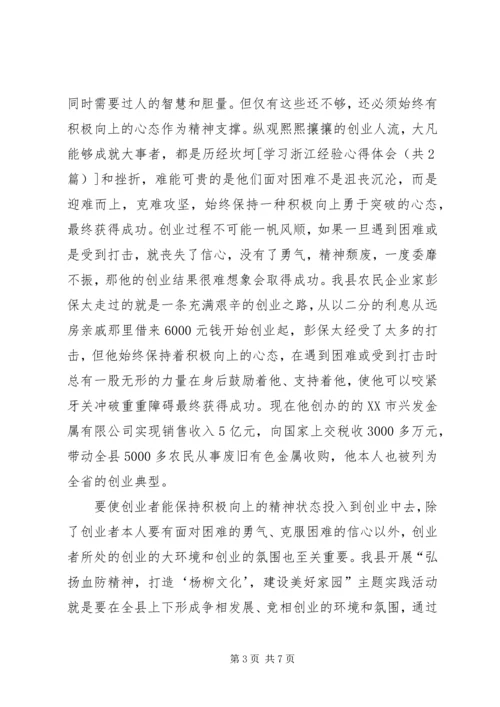 同时需要过人的智慧和胆量。但仅有这些还不够，还必须始终有积极向上的心态作为精神支撑。纵观熙熙攘攘的创业人流，大凡能够成就大事者，都是历经坎坷[学习浙江经验心得体会（共2篇）]和挫折，难能可贵的是他们面对困难不是沮丧沉沦，而是迎难而上，克难攻坚，始终保持一种积极向上勇于突破的心态，最终获得成功。创业过程不可能一帆风顺，如果一旦遇到困难或是受到打击，就丧失了信心，没有了勇气，精神颓废，一度委靡不振，那他的创业结果很难想象会取得成功。我县农民企业家彭保太走过的就是一条充满艰辛的创业之路，从以二分的利息从远房亲戚那里借来6000元钱开始创业起，彭保太经受了太多的打击，但他始终保持着积极向上的心态，在遇到困难或受到打击时总有一股无形的力量在身后鼓励着他、支持着他，使他可以咬紧牙关冲破重重障碍最终获得成功。现在他创办的的XX市兴发金属有限公司实现销售收入5亿元，向国家上交税收3000多万元，带动全县5000多农民从事废旧有色金属收购，他本人也被列为全省的创业典型。

要使创业者能保持积极向上的精神状态投入到创业中去，除了创业者本人要有面对困难的勇气、克服困难的信心以外，创业者所处的创业的大环境和创业的氛围也至关重要。我县开展“弘扬血防精神，打造‘杨柳文化’，建设美好家园”主题实践活动就是要在全县上下形成争相发展、竞相创业的环境和氛围，通过

第3页 共7页